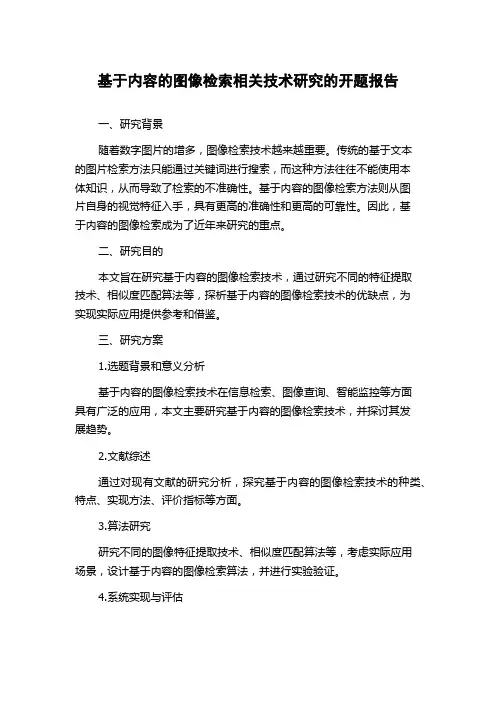 基于内容的图像检索相关技术研究的开题报告

一、研究背景

随着数字图片的增多，图像检索技术越来越重要。传统的基于文本的图片检索方法只能通过关键词进行搜索，而这种方法往往不能使用本体知识，从而导致了检索的不准确性。基于内容的图像检索方法则从图片自身的视觉特征入手，具有更高的准确性和更高的可靠性。因此，基于内容的图像检索成为了近年来研究的重点。

二、研究目的

本文旨在研究基于内容的图像检索技术，通过研究不同的特征提取技术、相似度匹配算法等，探析基于内容的图像检索技术的优缺点，为实现实际应用提供参考和借鉴。

三、研究方案

1.选题背景和意义分析

基于内容的图像检索技术在信息检索、图像查询、智能监控等方面具有广泛的应用，本文主要研究基于内容的图像检索技术，并探讨其发展趋势。

2.文献综述

通过对现有文献的研究分析，探究基于内容的图像检索技术的种类、特点、实现方法、评价指标等方面。

3.算法研究

研究不同的图像特征提取技术、相似度匹配算法等，考虑实际应用场景，设计基于内容的图像检索算法，并进行实验验证。

4.系统实现与评估